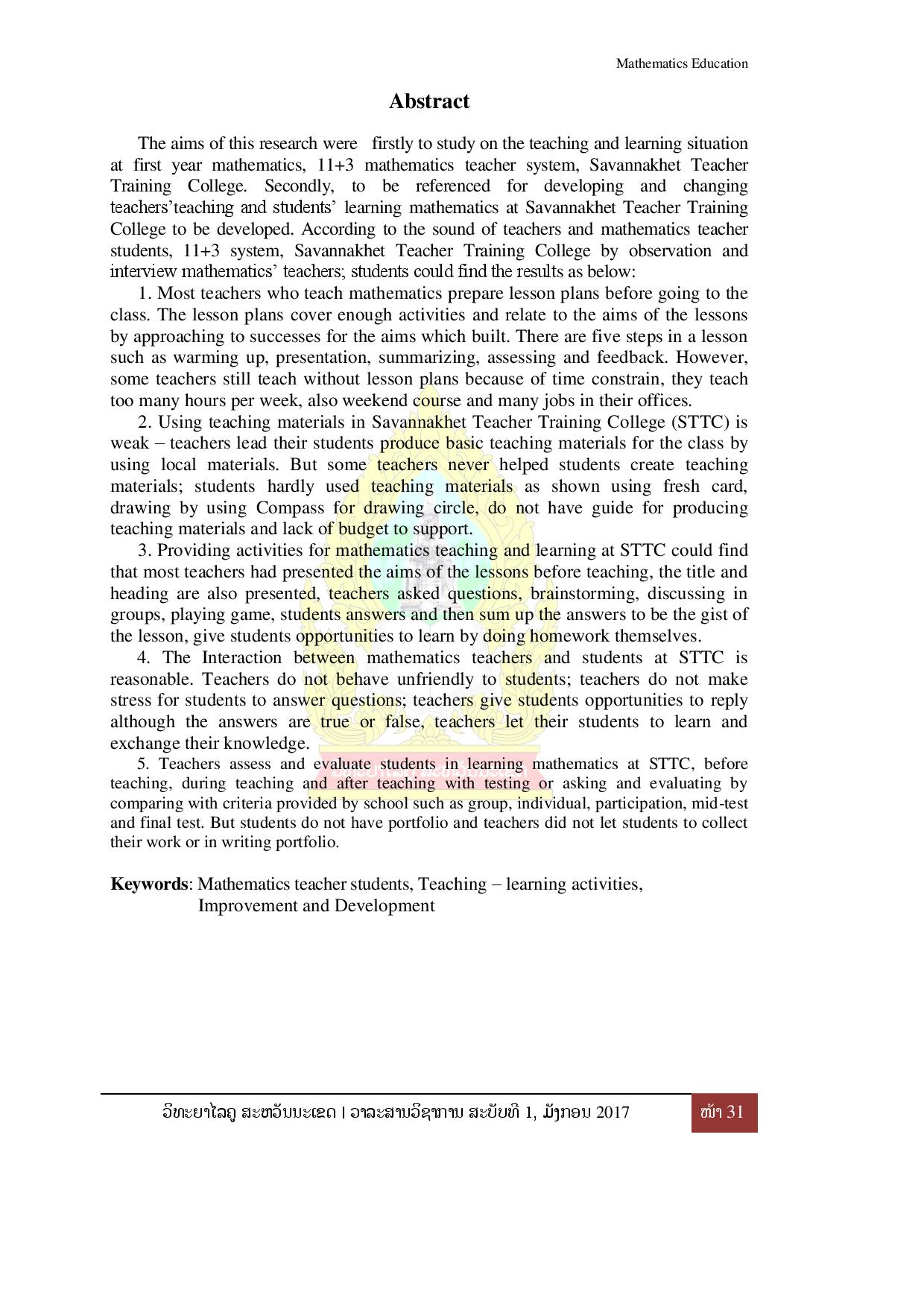 Mathematics Education

Abstract

The aims of this research were firstly to study on the teaching and learning situation at first year mathematics, 11+3 mathematics teacher system, Savannakhet Teacher Training College. Secondly, to be referenced for developing and changing teachers'teaching and students' learning mathematics at Savannakhet Teacher Training College to be developed. According to the sound of teachers and mathematics teacher students, 11+3 system, Savannakhet Teacher Training College by observation and interview mathematics' teachers; students could find the results as below:

1. Most teachers who teach mathematics prepare lesson plans before going to the class. The lesson plans cover enough activities and relate to the aims of the lessons by approaching to successes for the aims which built. There are five steps in a lesson such as warming up, presentation, summarizing, assessing and feedback. However, some teachers still teach without lesson plans because of time constrain, they teach too many hours per week, also weekend course and many jobs in their offices.

2. Using teaching materials in Savannakhet Teacher Training College (STTC) is weak – teachers lead their students produce basic teaching materials for the class by using local materials. But some teachers never helped students create teaching materials; students hardly used teaching materials as shown using fresh card, drawing by using Compass for drawing circle, do not have guide for producing teaching materials and lack of budget to support.

3. Providing activities for mathematics teaching and learning at STTC could find that most teachers had presented the aims of the lessons before teaching, the title and heading are also presented, teachers asked questions, brainstorming, discussing in groups, playing game, students answers and then sum up the answers to be the gist of the lesson, give students opportunities to learn by doing homework themselves.

4. The Interaction between mathematics teachers and students at STTC is reasonable. Teachers do not behave unfriendly to students; teachers do not make stress for students to answer questions; teachers give students opportunities to reply although the answers are true or false, teachers let their students to learn and exchange their knowledge.

5. Teachers assess and evaluate students in learning mathematics at STTC, before teaching, during teaching and after teaching with testing or asking and evaluating by comparing with criteria provided by school such as group, individual, participation, mid-test and final test. But students do not have portfolio and teachers did not let students to collect their work or in writing portfolio.

Keywords: Mathematics teacher students, Teaching – learning activities, Improvement and Development

ວິທະຍາໄລຄູ ສະຫວັນນະເຂດ | ວາລະສານວິຊາການ ສະບັບທີ 1, ມັງກອນ 2017

ໜ້າ 31